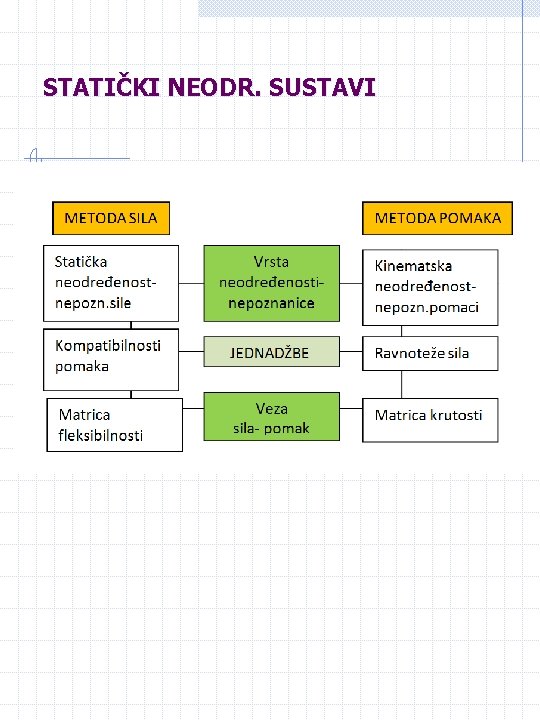 STATIČKI NEODR. SUSTAVI

METODA SILA

METODA POMAKA

Statička neodređenost-nepozn.sile

Vrsta neodređenosti-nepoznanice

Kinematska neodređenost-nepozn.pomaci

Kompatibilnosti pomaka

JEDNADŽBE

Ravnoteže sila

Matrica fleksibilnosti

Veza sila- pomak

Matrica krutosti